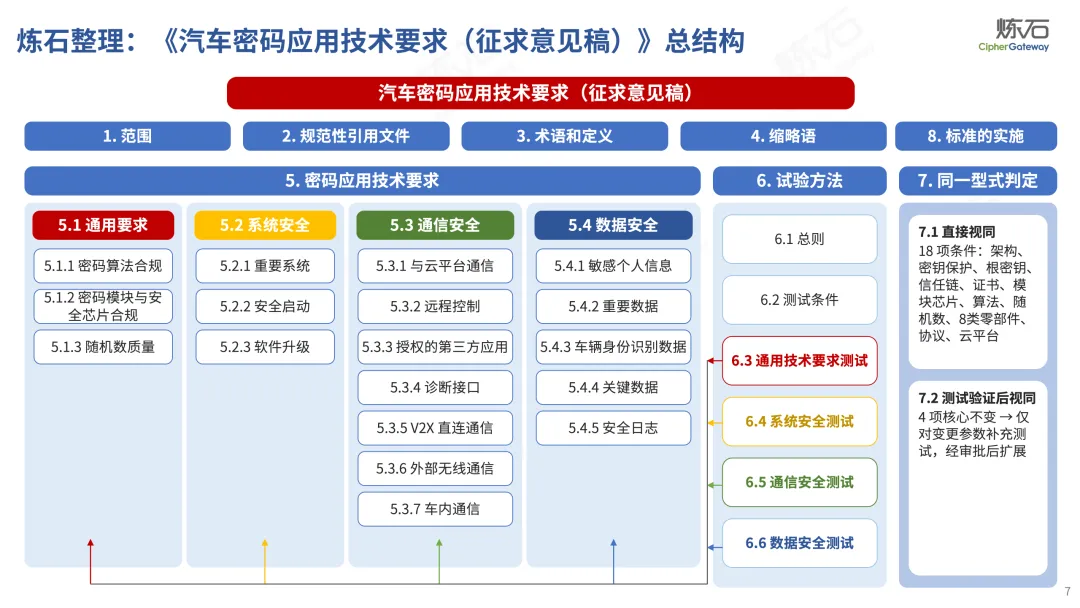 炼石整理：《汽车密码应用技术要求（征求意见稿）》总结构

炼石
CipherGateway

汽车密码应用技术要求（征求意见稿）

1. 范围
2. 规范性引用文件
3. 术语和定义
4. 缩略语
8. 标准的实施

5. 密码应用技术要求
6. 试验方法
7. 同一型式判定

5.1 通用要求
5.1.1 密码算法合规
5.1.2 密码模块与安全芯片合规
5.1.3 随机数质量

5.2 系统安全
5.2.1 重要系统
5.2.2 安全启动
5.2.3 软件升级

5.3 通信安全
5.3.1 与云平台通信
5.3.2 远程控制
5.3.3 授权的第三方应用
5.3.4 诊断接口
5.3.5 V2X 直连通信
5.3.6 外部无线通信
5.3.7 车内通信

5.4 数据安全
5.4.1 敏感个人信息
5.4.2 重要数据
5.4.3 车辆身份识别数据
5.4.4 关键数据
5.4.5 安全日志

6.1 总则
6.2 测试条件
6.3 通用技术要求测试
6.4 系统安全测试
6.5 通信安全测试
6.6 数据安全测试

7.1 直接视同
18 项条件：架构、密钥保护、根密钥、信任链、证书、模块芯片、算法、随机数、8类零部件、协议、云平台

7.2 测试验证后视同
4 项核心不变 → 仅对变更参数补充测试，经审批后扩展

7